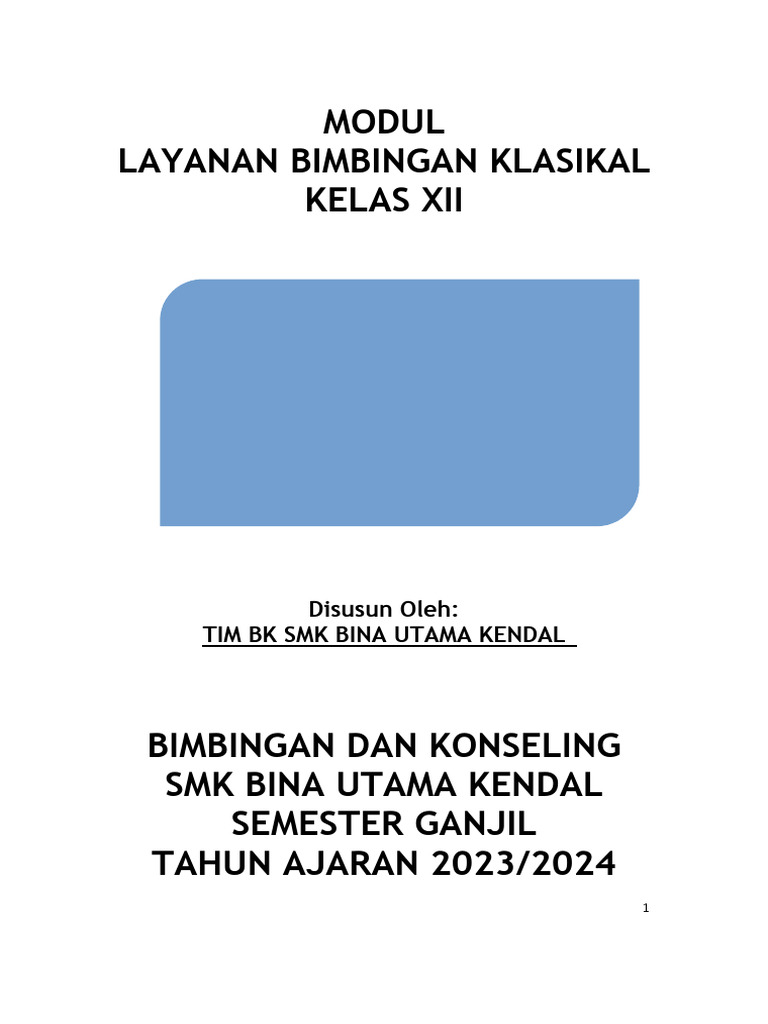 MODUL
LAYANAN BIMBINGAN KLASIKAL
KELAS XII

Disusun Oleh:
TIM BK SMK BINA UTAMA KENDAL

BIMBINGAN DAN KONSELING
SMK BINA UTAMA KENDAL
SEMESTER GANJIL
TAHUN AJARAN 2023/2024

1